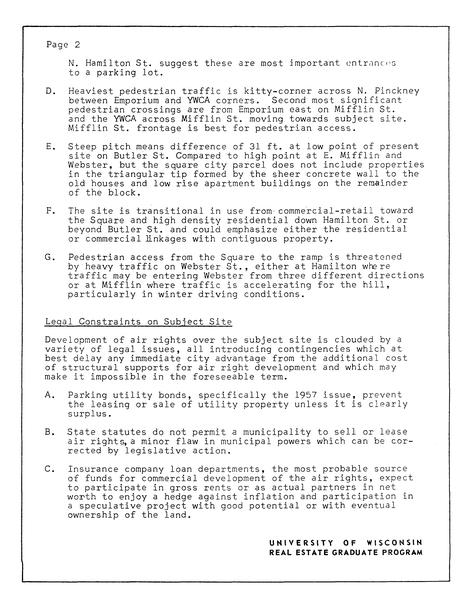 Page 2

N. Hamilton St. suggest these are most important entrances to a parking lot.

D. Heaviest pedestrian traffic is kitty-corner across N. Pinckney between Emporium and YWCA corners. Second most significant pedestrian crossings are from Emporium east on Mifflin St. and the YWCA across Mifflin St. moving towards subject site. Mifflin St. frontage is best for pedestrian access.

E. Steep pitch means difference of 31 ft. at low point of present site on Butler St. Compared to high point at E. Mifflin and Webster, but the square city parcel does not include properties in the triangular tip formed by the sheer concrete wall to the old houses and low rise apartment buildings on the remainder of the block.

F. The site is transitional in use from commercial-retail toward the Square and high density residential down Hamilton St. or beyond Butler St. and could emphasize either the residential or commercial linkages with contiguous property.

G. Pedestrian access from the Square to the ramp is threatened by heavy traffic on Webster St., either at Hamilton where traffic may be entering Webster from three different directions or at Mifflin where traffic is accelerating for the hill, particularly in winter driving conditions.

Legal Constraints on Subject Site

Development of air rights over the subject site is clouded by a variety of legal issues, all introducing contingencies which at best delay any immediate city advantage from the additional cost of structural supports for air right development and which may make it impossible in the foreseeable term.

A. Parking utility bonds, specifically the 1957 issue, prevent the leasing or sale of utility property unless it is clearly surplus.

B. State statutes do not permit a municipality to sell or lease air rights, a minor flaw in municipal powers which can be corrected by legislative action.

C. Insurance company loan departments, the most probable source of funds for commercial development of the air rights, expect to participate in gross rents or as actual partners in net worth to enjoy a hedge against inflation and participation in a speculative project with good potential or with eventual ownership of the land.

UNIVERSITY OF WISCONSIN
REAL ESTATE GRADUATE PROGRAM